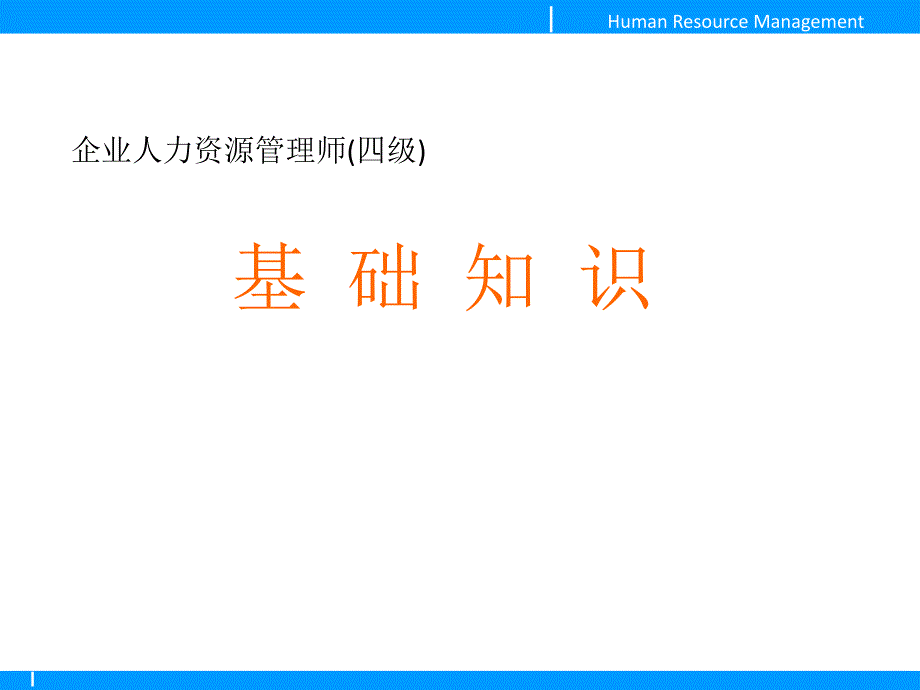 Human Resource Management

企业人力资源管理师(四级)

基 础 知 识